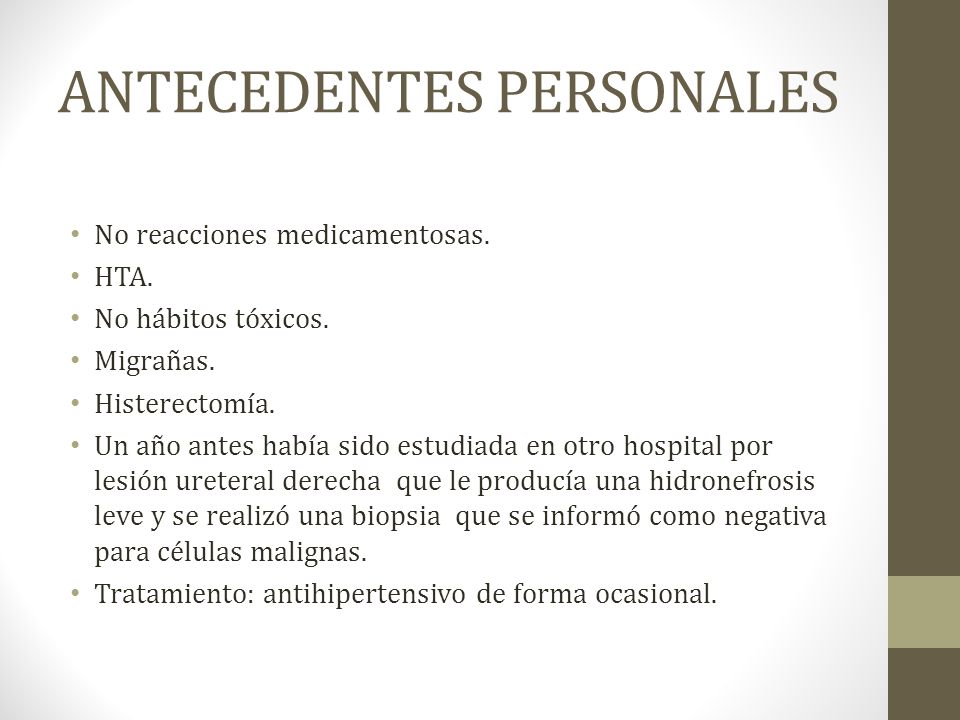 ANTECEDENTES PERSONALES

• No reacciones medicamentosas.
• HTA.
• No hábitos tóxicos.
• Migrañas.
• Histerectomía.
• Un año antes había sido estudiada en otro hospital por lesión ureteral derecha que le producía una hidronefrosis leve y se realizó una biopsia que se informó como negativa para células malignas.
• Tratamiento: antihipertensivo de forma ocasional.